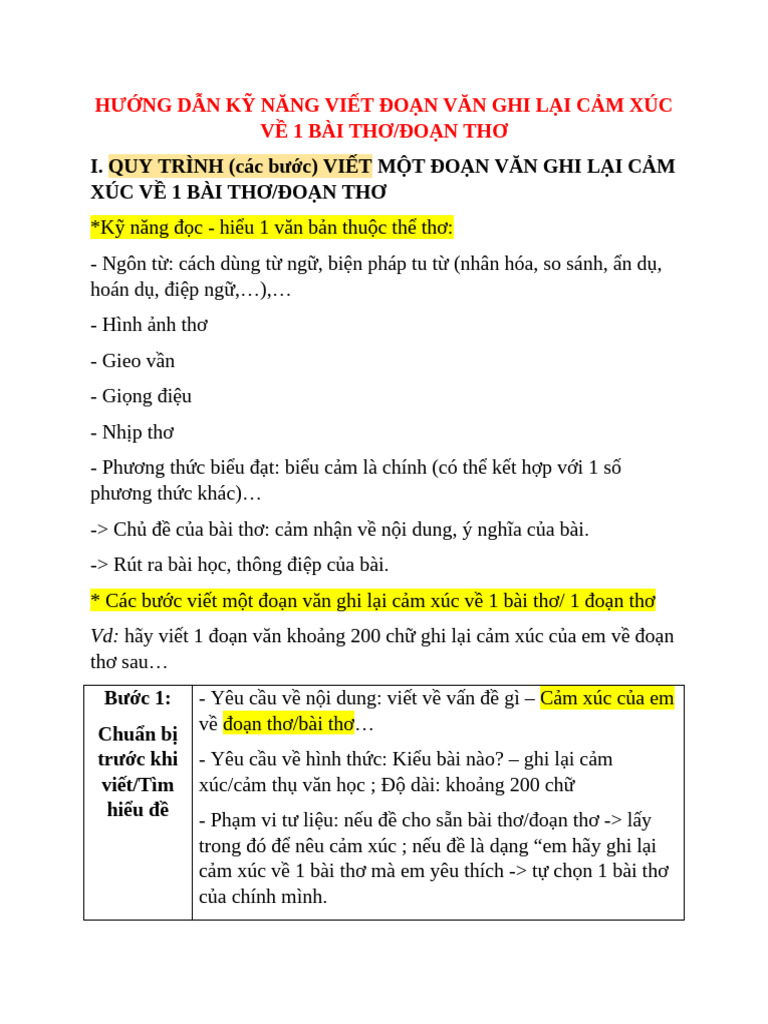 HƯỚNG DẪN KỸ NĂNG VIẾT ĐOẠN VĂN GHI LẠI CẢM XÚC VỀ 1 BÀI THƠ/ĐOẠN THƠ

I. QUY TRÌNH (các bước) VIẾT MỘT ĐOẠN VĂN GHI LẠI CẢM XÚC VỀ 1 BÀI THƠ/ĐOẠN THƠ

*Kỹ năng đọc - hiểu 1 văn bản thuộc thể thơ:

- Ngôn từ: cách dùng từ ngữ, biện pháp tu từ (nhân hóa, so sánh, ẩn dụ, hoán dụ, điệp ngữ,…),…

- Hình ảnh thơ

- Gieo vần

- Giọng điệu

- Nhịp thơ

- Phương thức biểu đạt: biểu cảm là chính (có thể kết hợp với 1 số phương thức khác)…

-> Chủ đề của bài thơ: cảm nhận về nội dung, ý nghĩa của bài.

-> Rút ra bài học, thông điệp của bài.

* Các bước viết một đoạn văn ghi lại cảm xúc về 1 bài thơ/ 1 đoạn thơ

Vd: hãy viết 1 đoạn văn khoảng 200 chữ ghi lại cảm xúc của em về đoạn thơ sau…

| Bước 1: Chuẩn bị trước khi viết/Tìm hiểu đề | - Yêu cầu về nội dung: viết về vấn đề gì – Cảm xúc của em về đoạn thơ/bài thơ… - Yêu cầu về hình thức: Kiểu bài nào? – ghi lại cảm xúc/cảm thụ văn học ; Độ dài: khoảng 200 chữ - Phạm vi tư liệu: nếu đề cho sẵn bài thơ/đoạn thơ -> lấy trong đó để nêu cảm xúc ; nếu đề là dạng “em hãy ghi lại cảm xúc về 1 bài thơ mà em yêu thích -> tự chọn 1 bài thơ của chính mình. |
|---|---|